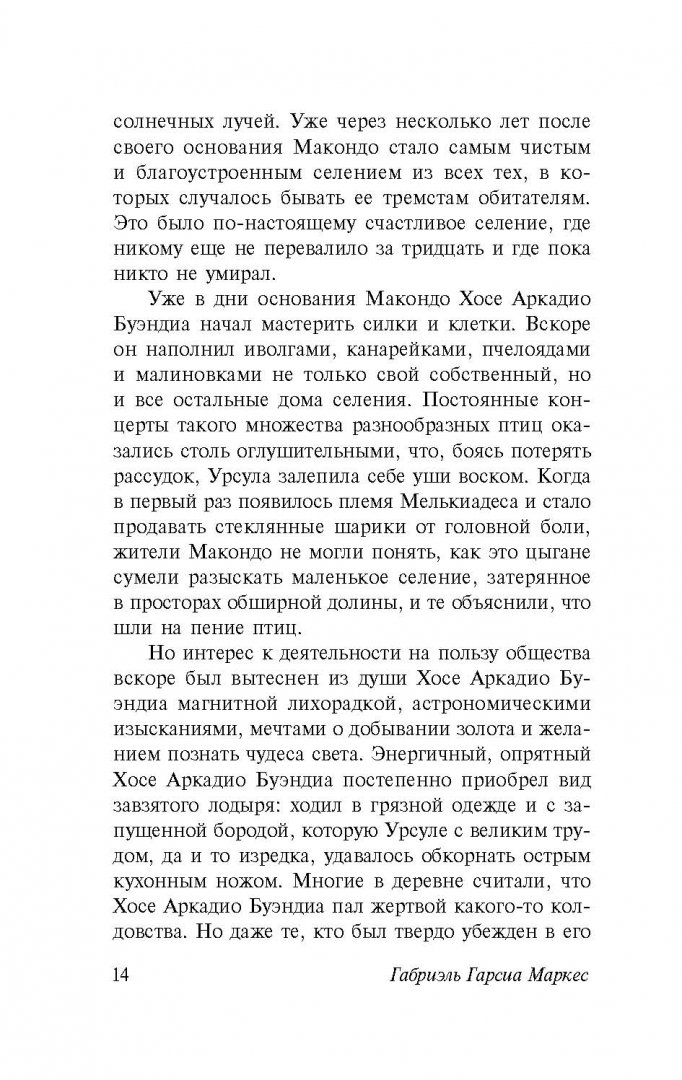 солнечных лучей. Уже через несколько лет после своего основания Макондо стало самым чистым и благоустроенным селением из всех тех, в которых случалось бывать ее тремстам обитателям. Это было по-настоящему счастливое селение, где никому еще не перевалило за тридцать и где пока никто не умирал.

Уже в дни основания Макондо Хосе Аркадио Буэндиа начал мастерить силки и клетки. Вскоре он наполнил иволгами, канарейками, пчелоядами и малиновками не только свой собственный, но и все остальные дома селения. Постоянные концерты такого множества разнообразных птиц оказались столь оглушительными, что, боясь потерять рассудок, Урсула залепила себе уши воском. Когда в первый раз появилось племя Мелькиадеса и стало продавать стеклянные шарики от головной боли, жители Макондо не могли понять, как это цыгане сумели разыскать маленькое селение, затерянное в просторах обширной долины, и те объяснили, что шли на пение птиц.

Но интерес к деятельности на пользу общества вскоре был вытеснен из души Хосе Аркадио Буэндиа магнитной лихорадкой, астрономическими изысканиями, мечтами о добывании золота и желанием познать чудеса света. Энергичный, опрятный Хосе Аркадио Буэндиа постепенно приобрел вид завзятого лодыря: ходил в грязной одежде и с запущенной бородой, которую Урсуле с великим трудом, да и то изредка, удавалось обкорнать острым кухонным ножом. Многие в деревне считали, что Хосе Аркадио Буэндиа пал жертвой какого-то колдовства. Но даже те, кто был твердо убежден в его

14 Габриэль Гарсиа Маркес